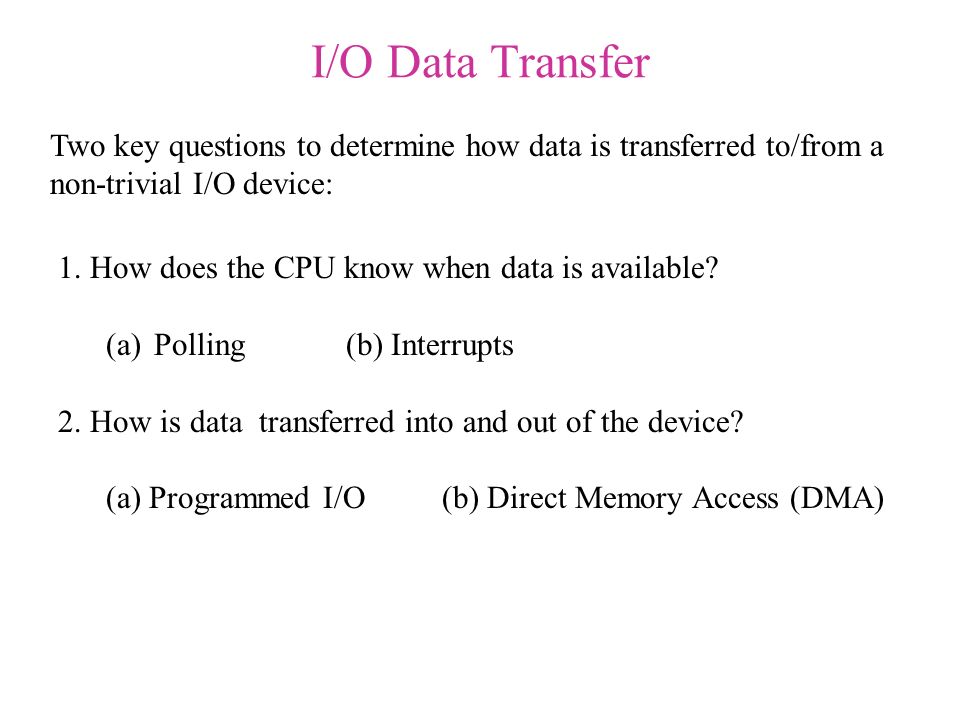 I/O Data Transfer

Two key questions to determine how data is transferred to/from a non-trivial I/O device:

1. How does the CPU know when data is available?

(a) Polling (b) Interrupts

2. How is data transferred into and out of the device?

(a) Programmed I/O (b) Direct Memory Access (DMA)